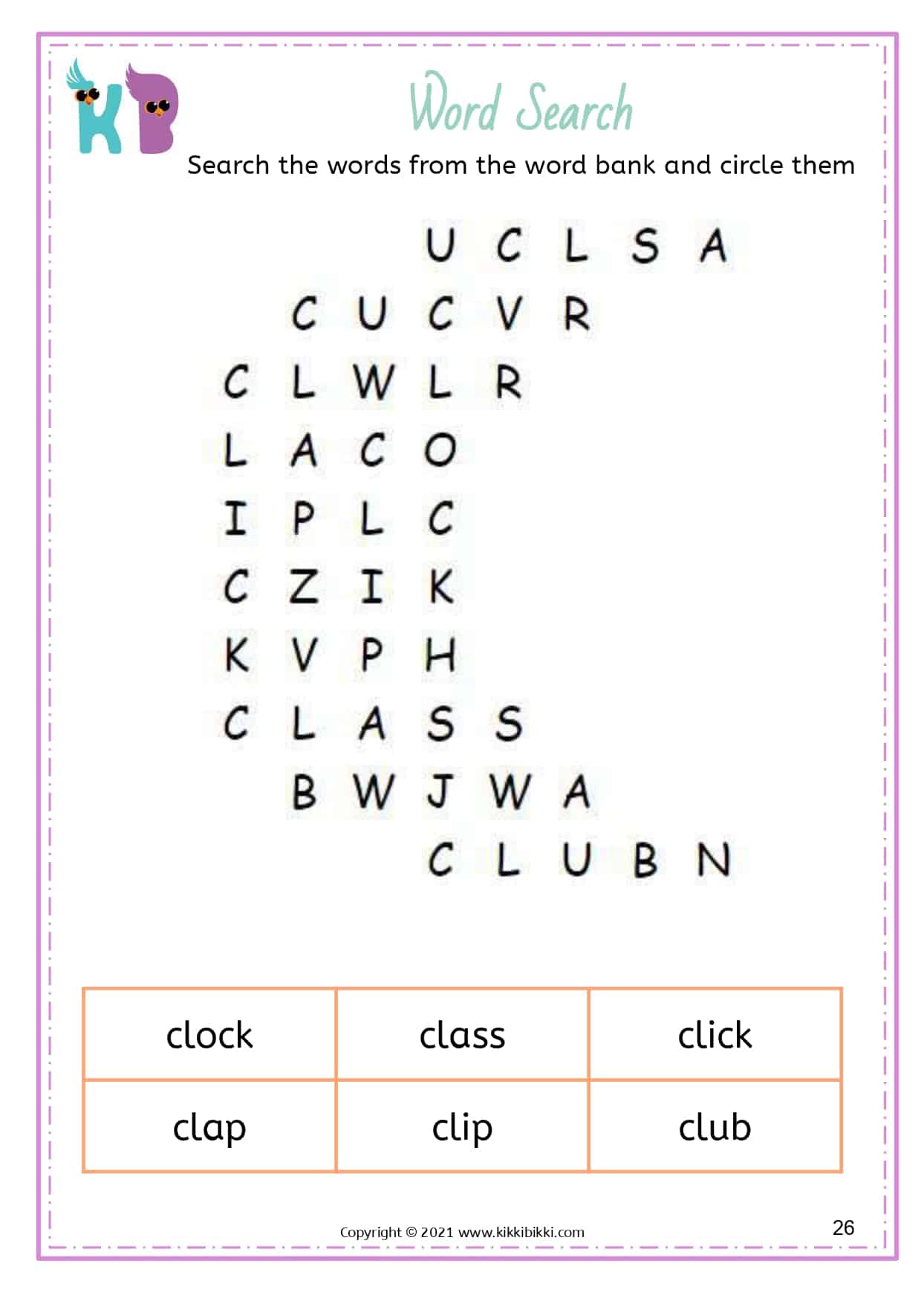 KB

Word Search

Search the words from the word bank and circle them

U C L S A
C U C V R
C L W L R
L A C O
I P L C
C Z I K
K V P H
C L A S S
B W J W A
C L U B N

| clock | class | click |
|---|---|---|
| clap | clip | club |

Copyright © 2021 www.kikkibikki.com

26